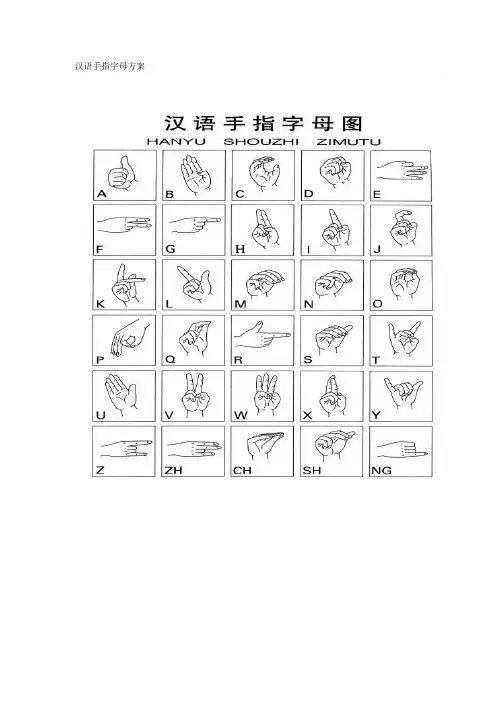 汉语手指字母方案

汉语手指字母图
HANYU SHOUZHI ZIMUTU

A B C D E
F G H I J
K L M N O
P Q R S T
U V W X Y
Z ZH CH SH NG